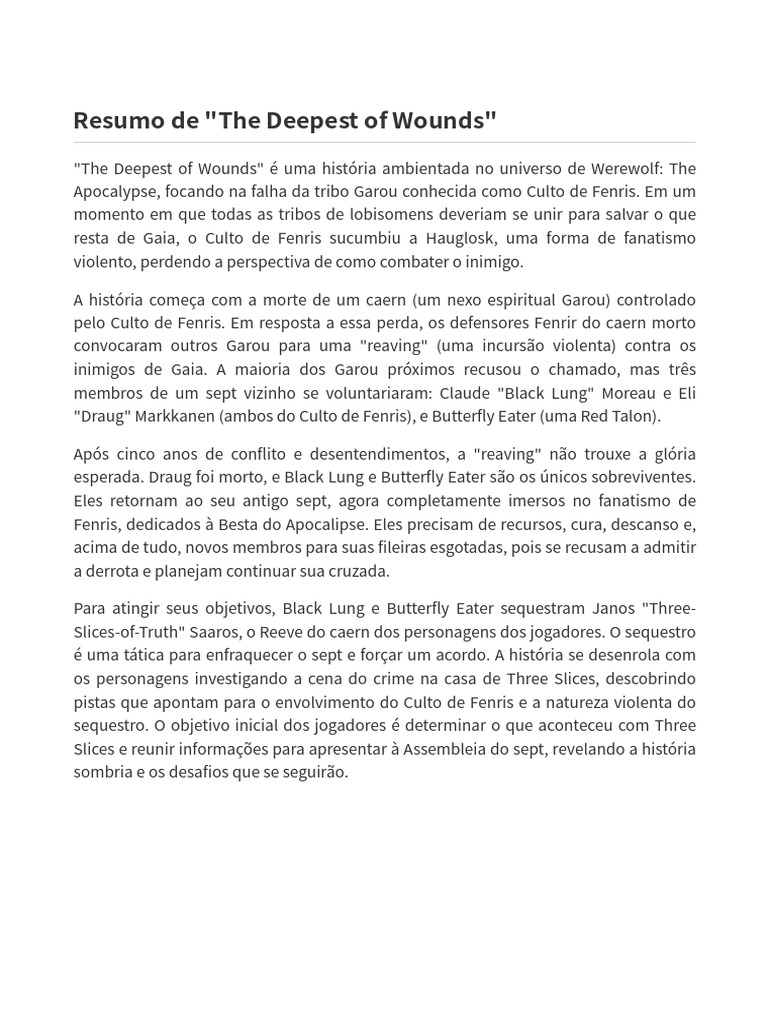 Resumo de "The Deepest of Wounds"

"The Deepest of Wounds" é uma história ambientada no universo de Werewolf: The Apocalypse, focando na falha da tribo Garou conhecida como Culto de Fenris. Em um momento em que todas as tribos de lobisomens deveriam se unir para salvar o que resta de Gaia, o Culto de Fenris sucumbiu a Hauglosk, uma forma de fanatismo violento, perdendo a perspectiva de como combater o inimigo.

A história começa com a morte de um caern (um nexo espiritual Garou) controlado pelo Culto de Fenris. Em resposta a essa perda, os defensores Fenrir do caern morto convocaram outros Garou para uma "reaving" (uma incursão violenta) contra os inimigos de Gaia. A maioria dos Garou próximos recusou o chamado, mas três membros de um sept vizinho se voluntariaram: Claude "Black Lung" Moreau e Eli "Draug" Markkanen (ambos do Culto de Fenris), e Butterfly Eater (uma Red Talon).

Após cinco anos de conflito e desentendimentos, a "reaving" não trouxe a glória esperada. Draug foi morto, e Black Lung e Butterfly Eater são os únicos sobreviventes. Eles retornam ao seu antigo sept, agora completamente imersos no fanatismo de Fenris, dedicados à Besta do Apocalipse. Eles precisam de recursos, cura, descanso e, acima de tudo, novos membros para suas fileiras esgotadas, pois se recusam a admitir a derrota e planejam continuar sua cruzada.

Para atingir seus objetivos, Black Lung e Butterfly Eater sequestram Janos "Three-Slices-of-Truth" Saaros, o Reeve do caern dos personagens dos jogadores. O sequestro é uma tática para enfraquecer o sept e forçar um acordo. A história se desenrola com os personagens investigando a cena do crime na casa de Three Slices, descobrindo pistas que apontam para o envolvimento do Culto de Fenris e a natureza violenta do sequestro. O objetivo inicial dos jogadores é determinar o que aconteceu com Three Slices e reunir informações para apresentar à Assembleia do sept, revelando a história sombria e os desafios que se seguirão.